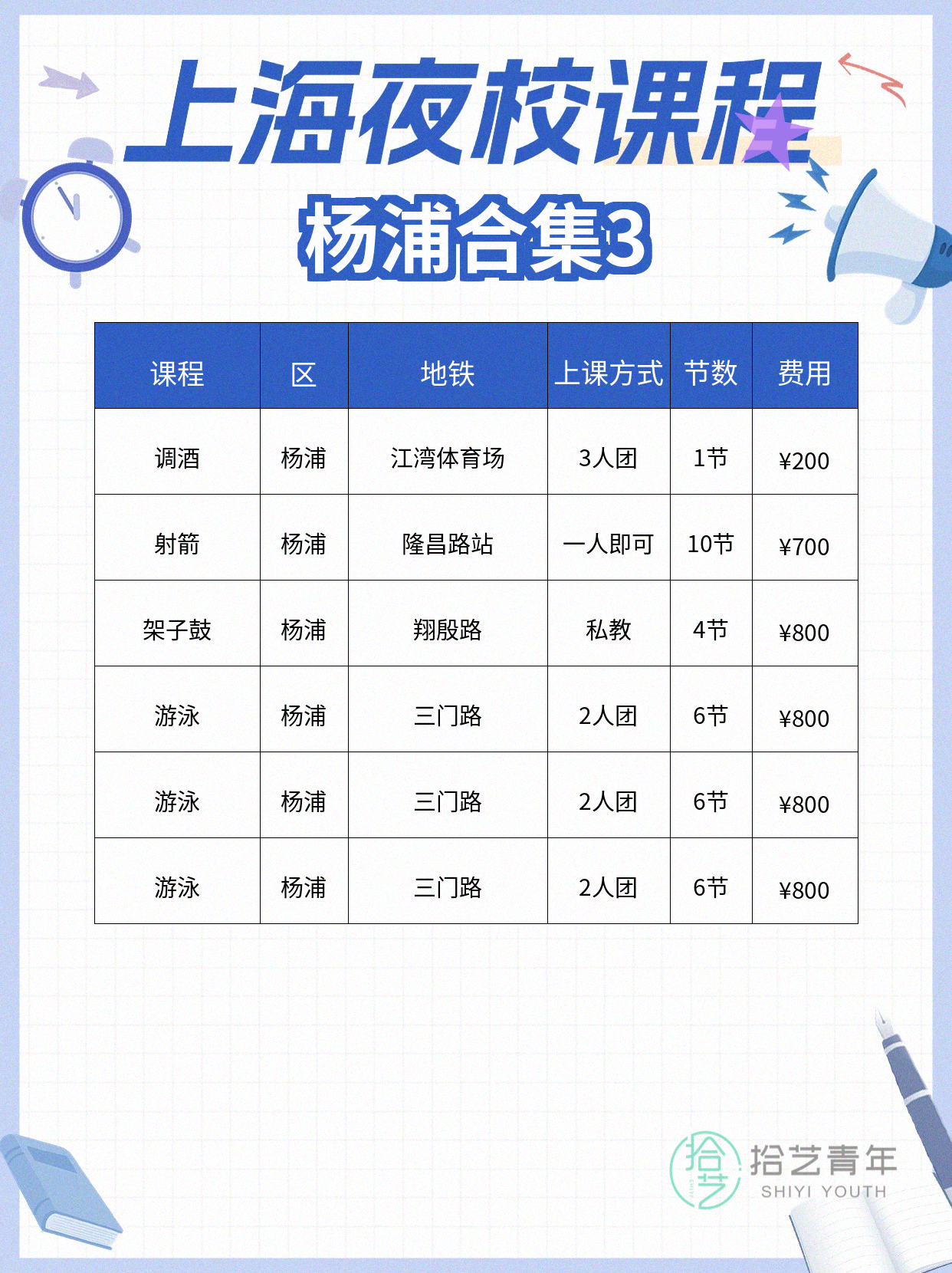 上海夜校课程

杨浦合集3

| 课程 | 区 | 地铁 | 上课方式 | 节数 | 费用 |
|---|---|---|---|---|---|
| 调酒 | 杨浦 | 江湾体育场 | 3人团 | 1节 | ¥200 |
| 射箭 | 杨浦 | 隆昌路站 | 一人即可 | 10节 | ¥700 |
| 架子鼓 | 杨浦 | 翔殷路 | 私教 | 4节 | ¥800 |
| 游泳 | 杨浦 | 三门路 | 2人团 | 6节 | ¥800 |
| 游泳 | 杨浦 | 三门路 | 2人团 | 6节 | ¥800 |
| 游泳 | 杨浦 | 三门路 | 2人团 | 6节 | ¥800 |

拾艺青年
SHIYI YOUTH